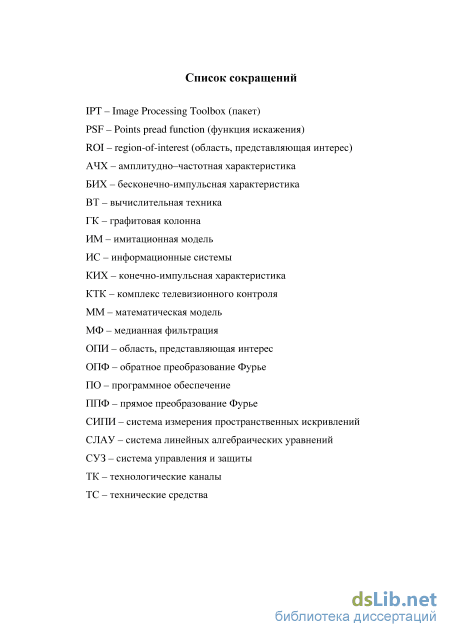 Список сокращений

IPT – Image Processing Toolbox (пакет)
PSF – Points pread function (функция искажения)
ROI – region-of-interest (область, представляющая интерес)
АЧХ – амплитудно–частотная характеристика
БИХ – бесконечно-импульсная характеристика
ВТ – вычислительная техника
ГК – графитовая колонна
ИМ – имитационная модель
ИС – информационные системы
КИХ – конечно-импульсная характеристика
КТК – комплекс телевизионного контроля
ММ – математическая модель
МФ – медианная фильтрация
ОПИ – область, представляющая интерес
ОПФ – обратное преобразование Фурье
ПО – программное обеспечение
ППФ – прямое преобразование Фурье
СИПИ – система измерения пространственных искривлений
СЛАУ – система линейных алгебраических уравнений
СУЗ – система управления и защиты
ТК – технологические каналы
ТС – технические средства

dsLib.net
библиотека диссертаций